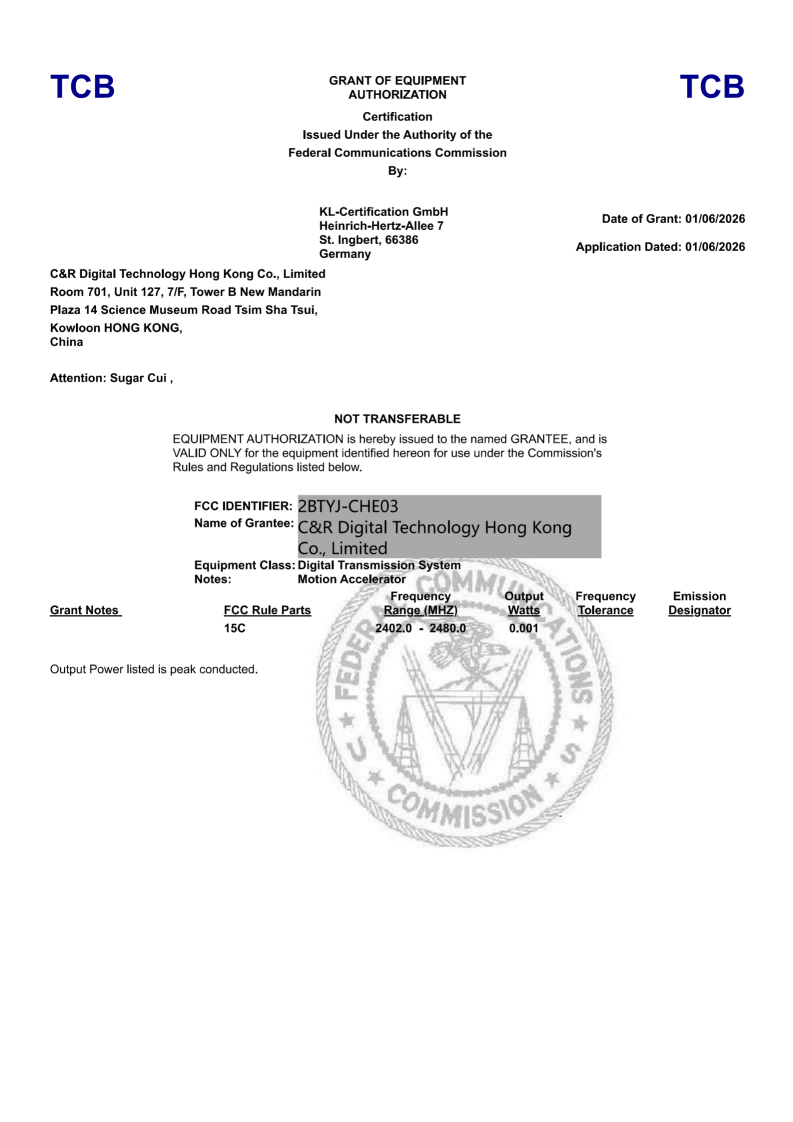 TCB

GRANT OF EQUIPMENT AUTHORIZATION

TCB

Certification
Issued Under the Authority of the
Federal Communications Commission
By:

KL-Certification GmbH
Heinrich-Hertz-Allee 7
St. Ingbert, 66386
Germany

Date of Grant: 01/06/2026

Application Dated: 01/06/2026

C&R Digital Technology Hong Kong Co., Limited
Room 701, Unit 127, 7/F, Tower B New Mandarin
Plaza 14 Science Museum Road Tsim Sha Tsui,
Kowloon HONG KONG,
China

Attention: Sugar Cui ,

NOT TRANSFERABLE

EQUIPMENT AUTHORIZATION is hereby issued to the named GRANTEE, and is VALID ONLY for the equipment identified hereon for use under the Commission's Rules and Regulations listed below.

FCC IDENTIFIER: 2BTYJ-CHE03
Name of Grantee: C&R Digital Technology Hong Kong Co., Limited
Equipment Class: Digital Transmission System
Notes: Motion Accelerator

| Grant Notes | FCC Rule Parts | Frequency Range (MHZ) | Output Watts | Frequency Tolerance | Emission Designator |
|---|---|---|---|---|---|
| | 15C | 2402.0 - 2480.0 | 0.001 | | |

Output Power listed is peak conducted.

FEDERAL COMMUNICATIONS COMMISSION